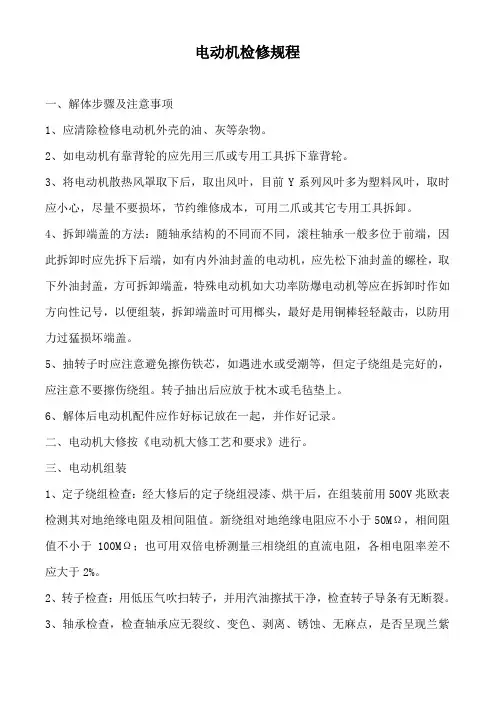 电动机检修规程

一、解体步骤及注意事项

1、应清除检修电动机外壳的油、灰等杂物。

2、如电动机有靠背轮的应先用三爪或专用工具拆下靠背轮。

3、将电动机散热风罩取下后，取出风叶，目前 Y 系列风叶多为塑料风叶，取时应小心，尽量不要损坏，节约维修成本，可用二爪或其它专用工具拆卸。

4、拆卸端盖的方法：随轴承结构的不同而不同，滚柱轴承一般多位于前端，因此拆卸时应先拆下后端，如有内外油封盖的电动机，应先松下油封盖的螺栓，取下外油封盖，方可拆卸端盖，特殊电动机如大功率防爆电动机等应在拆卸时作如方向性记号，以便组装，拆卸端盖时可用榔头，最好是用铜棒轻轻敲击，以防用力过猛损坏端盖。

5、抽转子时应注意避免擦伤铁芯，如遇进水或受潮等，但定子绕组是完好的，应注意不要擦伤绕组。转子抽出后应放于枕木或毛毡垫上。

6、解体后电动机配件应作好标记放在一起，并作好记录。

二、电动机大修按《电动机大修工艺和要求》进行。

三、电动机组装

1、定子绕组检查：经大修后的定子绕组浸漆、烘干后，在组装前用 500V 兆欧表检测其对地绝缘电阻及相间阻值。新绕组对地绝缘电阻应不小于 50MΩ，相间阻值不小于 100MΩ；也可用双倍电桥测量三相绕组的直流电阻，各相电阻率差不应大于 2%。

2、转子检查：用低压气吹扫转子，并用汽油擦拭干净，检查转子导条有无断裂。

3、轴承检查，检查轴承应无裂纹、变色、剥离、锈蚀、无麻点，是否呈现兰紫